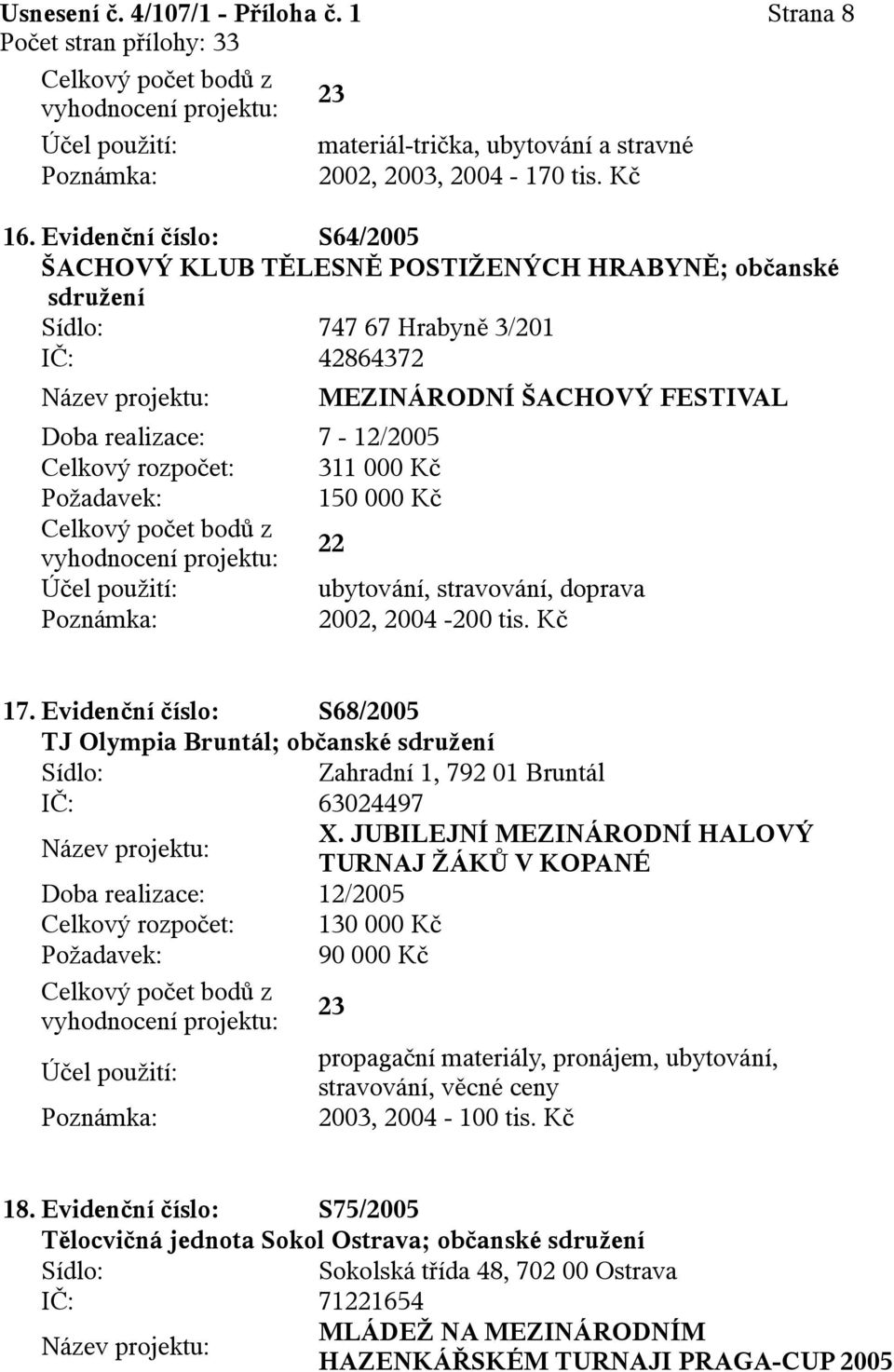 Usnesení č. 4/107/1 - Příloha č. 1 Strana 8
Počet stran přílohy: 33

Celkový počet bodů z vyhodnocení projektu: 23
Účel použití: materiál-trička, ubytování a stravné
Poznámka: 2002, 2003, 2004 - 170 tis. Kč

16. Evidenční číslo: S64/2005
ŠACHOVÝ KLUB TĚLESNĚ POSTIŽENÝCH HRABYNĚ; občanské sdružení
Sídlo: 747 67 Hrabyně 3/201
IČ: 42864372
Název projektu: MEZINÁRODNÍ ŠACHOVÝ FESTIVAL
Doba realizace: 7 - 12/2005
Celkový rozpočet: 311 000 Kč
Požadavek: 150 000 Kč
Celkový počet bodů z vyhodnocení projektu: 22
Účel použití: ubytování, stravování, doprava
Poznámka: 2002, 2004 -200 tis. Kč

17. Evidenční číslo: S68/2005
TJ Olympia Bruntál; občanské sdružení
Sídlo: Zahradní 1, 792 01 Bruntál
IČ: 63024497
Název projektu: X. JUBILEJNÍ MEZINÁRODNÍ HALOVÝ TURNAJ ŽÁKŮ V KOPANÉ
Doba realizace: 12/2005
Celkový rozpočet: 130 000 Kč
Požadavek: 90 000 Kč
Celkový počet bodů z vyhodnocení projektu: 23
Účel použití: propagační materiály, pronájem, ubytování, stravování, věcné ceny
Poznámka: 2003, 2004 - 100 tis. Kč

18. Evidenční číslo: S75/2005
Tělocvičná jednota Sokol Ostrava; občanské sdružení
Sídlo: Sokolská třída 48, 702 00 Ostrava
IČ: 71221654
Název projektu: MLÁDEŽ NA MEZINÁRODNÍM HAZENKÁŘSKÉM TURNAJI PRAGA-CUP 2005